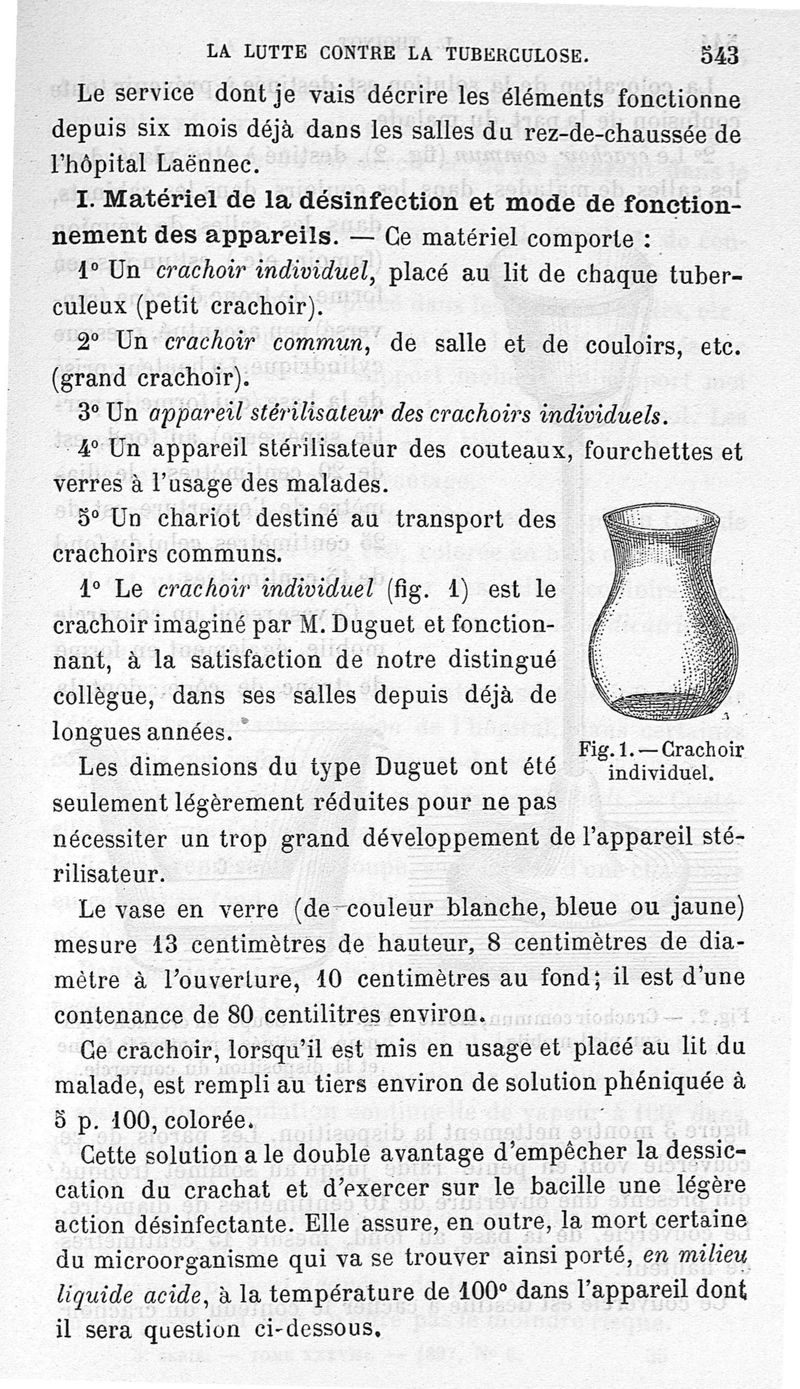 LA LUTTE CONTRE LA TUBERCULOSE. 543

Le service dont je vais décrire les éléments fonctionne depuis six mois déjà dans les salles du rez-de-chaussée de l'hôpital Laënnec.

I. Matériel de la désinfection et mode de fonctionnement des appareils. — Ce matériel comporte :

1° Un crachoir individuel, placé au lit de chaque tuberculeux (petit crachoir).

2° Un crachoir commun, de salle et de couloirs, etc. (grand crachoir).

3° Un appareil stérilisateur des crachoirs individuels.

4° Un appareil stérilisateur des couteaux, fourchettes et verres à l'usage des malades.

5° Un chariot destiné au transport des crachoirs communs.

1° Le crachoir individuel (fig. 1) est le crachoir imaginé par M. Duguet et fonctionnant, à la satisfaction de notre distingué collègue, dans ses salles depuis déjà de longues années.

Fig. 1. — Crachoir individuel.

Les dimensions du type Duguet ont été seulement légèrement réduites pour ne pas nécessiter un trop grand développement de l'appareil stérilisateur.

Le vase en verre (de couleur blanche, bleue ou jaune) mesure 13 centimètres de hauteur, 8 centimètres de diamètre à l'ouverture, 10 centimètres au fond; il est d'une contenance de 80 centilitres environ.

Ce crachoir, lorsqu'il est mis en usage et placé au lit du malade, est rempli au tiers environ de solution phéniquée à 5 p. 100, colorée.

Cette solution a le double avantage d'empêcher la dessiccation du crachat et d'exercer sur le bacille une légère action désinfectante. Elle assure, en outre, la mort certaine du microorganisme qui va se trouver ainsi porté, en milieu liquide acide, à la température de 100° dans l'appareil dont il sera question ci-dessous.